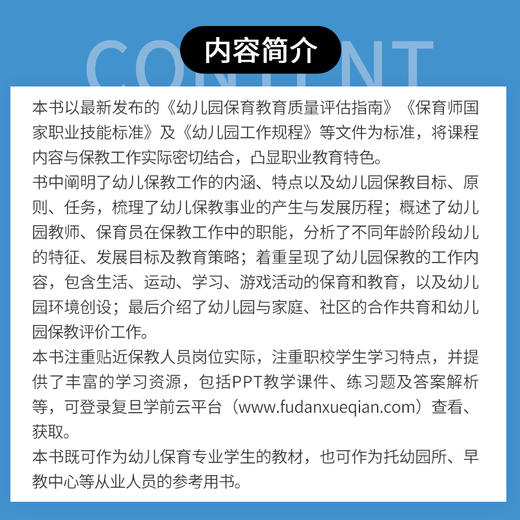 CONTENT
内容简介

本书以最新发布的《幼儿园保育教育质量评估指南》《保育师国家职业技能标准》及《幼儿园工作规程》等文件为标准，将课程内容与保教工作实际密切结合，凸显职业教育特色。

书中阐明了幼儿保教工作的内涵、特点以及幼儿园保教目标、原则、任务，梳理了幼儿保教事业的产生与发展历程；概述了幼儿园教师、保育员在保教工作中的职能，分析了不同年龄阶段幼儿的特征、发展目标及教育策略；着重呈现了幼儿园保教的工作内容，包含生活、运动、学习、游戏活动的保育和教育，以及幼儿园环境创设；最后介绍了幼儿园与家庭、社区的合作共育和幼儿园保教评价工作。

本书注重贴近保教人员岗位实际，注重职校学生学习特点，并提供了丰富的学习资源，包括PPT教学课件、练习题及答案解析等，可登录复旦学前云平台（www.fudanxueqian.com）查看、获取。

本书既可作为幼儿保育专业学生的教材，也可作为托幼园所、早教中心等从业人员的参考用书。